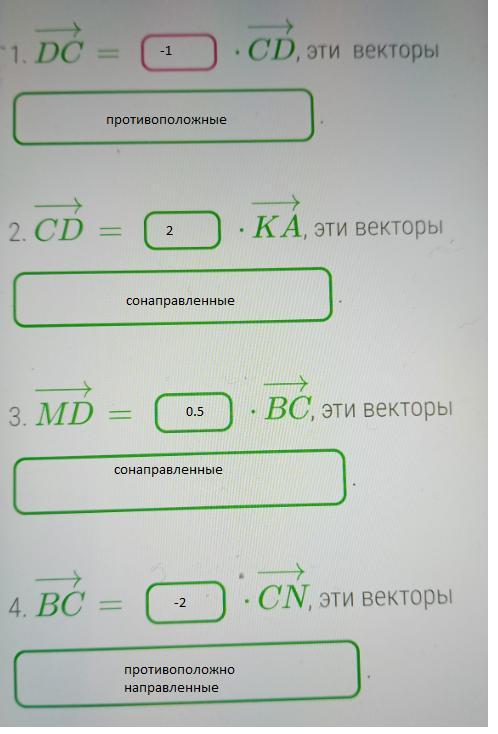 1. $\overrightarrow{DC} =$ -1 $\cdot \overrightarrow{CD}$, эти векторы

противоположные .

2. $\overrightarrow{CD} =$ 2 $\cdot \overrightarrow{KA}$, эти векторы

сонаправленные .

3. $\overrightarrow{MD} =$ 0.5 $\cdot \overrightarrow{BC}$, эти векторы

сонаправленные .

4. $\overrightarrow{BC} =$ -2 $\cdot \overrightarrow{CN}$, эти векторы

противоположно направленные .